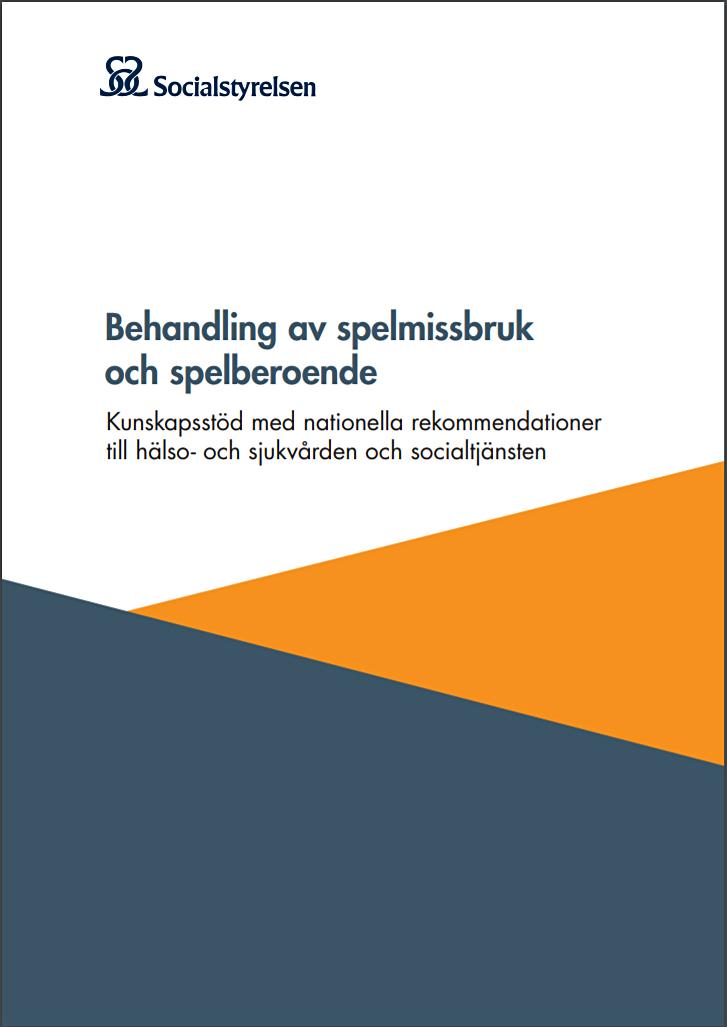 Socialstyrelsen

Behandling av spelmissbruk och spelberoende

Kunskapsstöd med nationella rekommendationer till hälso- och sjukvården och socialtjänsten